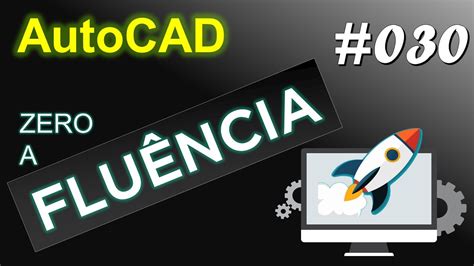 AutoCAD

#030

ZERO
A
FLUÊNCIA